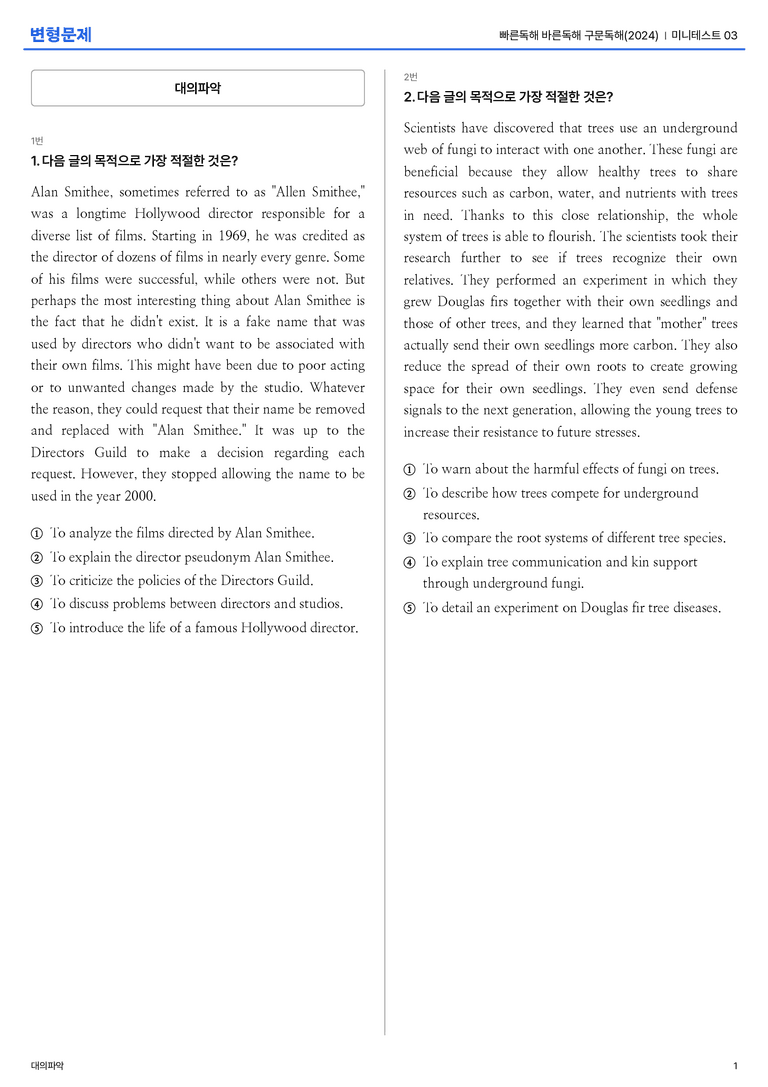 변형문제

빠른독해 바른독해 구문독해(2024) | 미니테스트 03

대의파악

1번

1. 다음 글의 목적으로 가장 적절한 것은?

Alan Smithee, sometimes referred to as "Allen Smithee," was a longtime Hollywood director responsible for a diverse list of films. Starting in 1969, he was credited as the director of dozens of films in nearly every genre. Some of his films were successful, while others were not. But perhaps the most interesting thing about Alan Smithee is the fact that he didn't exist. It is a fake name that was used by directors who didn't want to be associated with their own films. This might have been due to poor acting or to unwanted changes made by the studio. Whatever the reason, they could request that their name be removed and replaced with "Alan Smithee." It was up to the Directors Guild to make a decision regarding each request. However, they stopped allowing the name to be used in the year 2000.

① To analyze the films directed by Alan Smithee.
② To explain the director pseudonym Alan Smithee.
③ To criticize the policies of the Directors Guild.
④ To discuss problems between directors and studios.
⑤ To introduce the life of a famous Hollywood director.

2번

2. 다음 글의 목적으로 가장 적절한 것은?

Scientists have discovered that trees use an underground web of fungi to interact with one another. These fungi are beneficial because they allow healthy trees to share resources such as carbon, water, and nutrients with trees in need. Thanks to this close relationship, the whole system of trees is able to flourish. The scientists took their research further to see if trees recognize their own relatives. They performed an experiment in which they grew Douglas firs together with their own seedlings and those of other trees, and they learned that "mother" trees actually send their own seedlings more carbon. They also reduce the spread of their own roots to create growing space for their own seedlings. They even send defense signals to the next generation, allowing the young trees to increase their resistance to future stresses.

① To warn about the harmful effects of fungi on trees.
② To describe how trees compete for underground resources.
③ To compare the root systems of different tree species.
④ To explain tree communication and kin support through underground fungi.
⑤ To detail an experiment on Douglas fir tree diseases.

대의파악

1